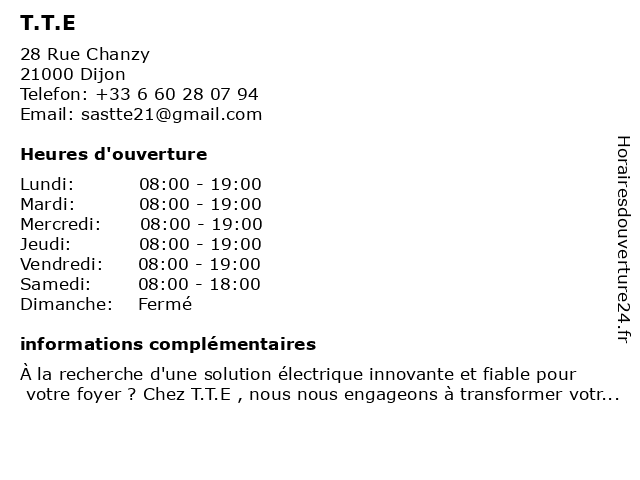 T.T.E

28 Rue Chanzy
21000 Dijon
Telefon: +33 6 60 28 07 94
Email: sastte21@gmail.com

Heures d'ouverture

| | |
|---|---|
| Lundi: | 08:00 - 19:00 |
| Mardi: | 08:00 - 19:00 |
| Mercredi: | 08:00 - 19:00 |
| Jeudi: | 08:00 - 19:00 |
| Vendredi: | 08:00 - 19:00 |
| Samedi: | 08:00 - 18:00 |
| Dimanche: | Fermé |

informations complémentaires

À la recherche d'une solution électrique innovante et fiable pour votre foyer ? Chez T.T.E , nous nous engageons à transformer votr...

Horairesdouverture24.fr